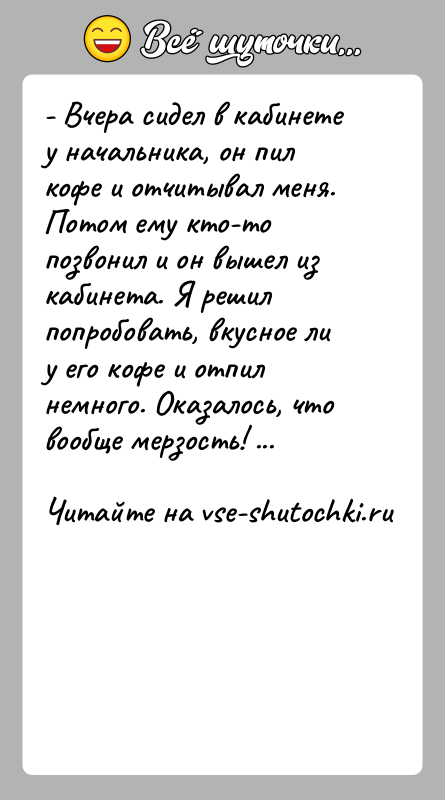 Всё шуточки...

- Вчера сидел в кабинете у начальника, он пил кофе и отчитывал меня. Потом ему кто-то позвонил и он вышел из кабинета. Я решил попробовать, вкусное ли у его кофе и отпил немного. Оказалось, что вообще мерзость! ...

Читайте на vse-shutochki.ru